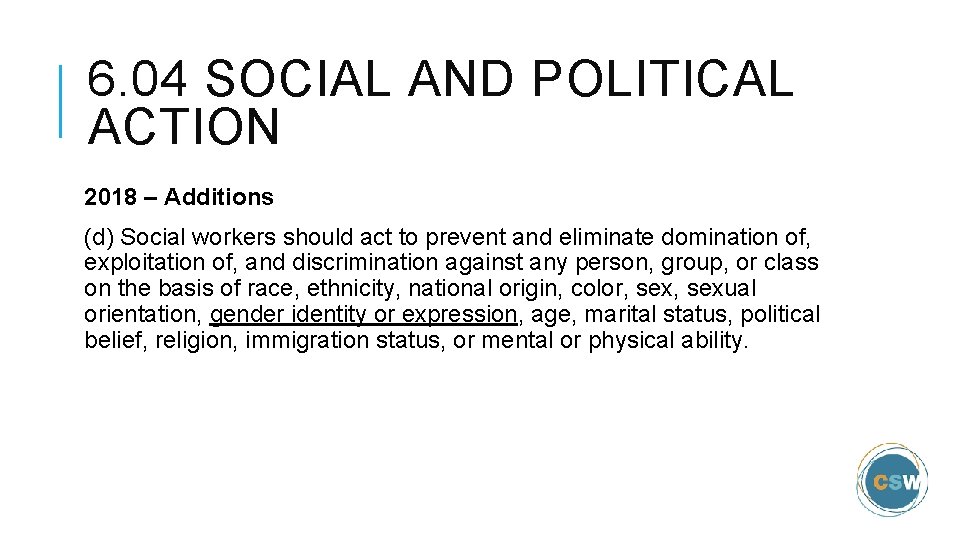 6.04 SOCIAL AND POLITICAL ACTION

2018 – Additions

(d) Social workers should act to prevent and eliminate domination of, exploitation of, and discrimination against any person, group, or class on the basis of race, ethnicity, national origin, color, sex, sexual orientation, gender identity or expression, age, marital status, political belief, religion, immigration status, or mental or physical ability.

CSW